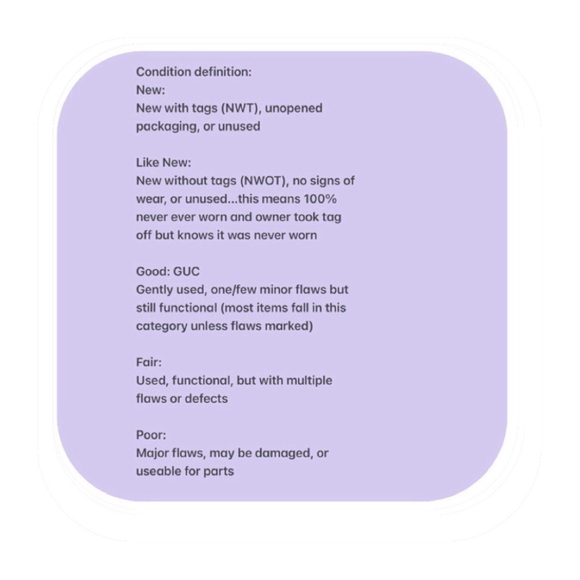 Condition definition:
New:
New with tags (NWT), unopened packaging, or unused

Like New:
New without tags (NWOT), no signs of wear, or unused...this means 100% never ever worn and owner took tag off but knows it was never worn

Good: GUC
Gently used, one/few minor flaws but still functional (most items fall in this category unless flaws marked)

Fair:
Used, functional, but with multiple flaws or defects

Poor:
Major flaws, may be damaged, or useable for parts